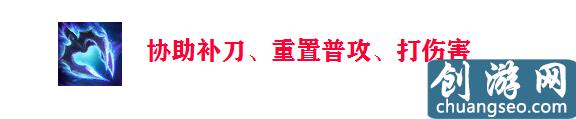 协助补刀、重置普攻、打伤害

创游网
chuangseo.com